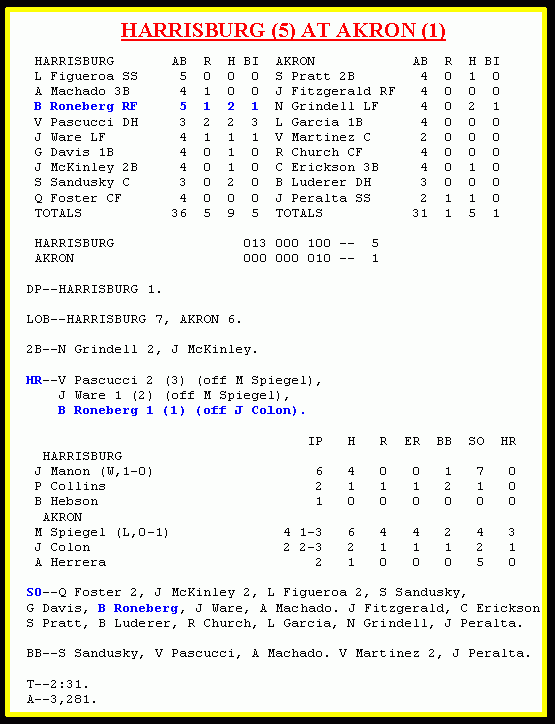 HARRISBURG (5) AT AKRON (1)

| HARRISBURG | AB | R | H | BI | AKRON | AB | R | H | BI |
|---|---|---|---|---|---|---|---|---|---|
| L Figueroa SS | 5 | 0 | 0 | 0 | S Pratt 2B | 4 | 0 | 1 | 0 |
| A Machado 3B | 4 | 1 | 0 | 0 | J Fitzgerald RF | 4 | 0 | 0 | 0 |
| B Roneberg RF | 5 | 1 | 2 | 1 | N Grindell LF | 4 | 0 | 2 | 1 |
| V Pascucci DH | 3 | 2 | 2 | 3 | L Garcia 1B | 4 | 0 | 0 | 0 |
| J Ware LF | 4 | 1 | 1 | 1 | V Martinez C | 2 | 0 | 0 | 0 |
| G Davis 1B | 4 | 0 | 1 | 0 | R Church CF | 4 | 0 | 0 | 0 |
| J McKinley 2B | 4 | 0 | 1 | 0 | C Erickson 3B | 4 | 0 | 1 | 0 |
| S Sandusky C | 3 | 0 | 2 | 0 | B Luderer DH | 3 | 0 | 0 | 0 |
| Q Foster CF | 4 | 0 | 0 | 0 | J Peralta SS | 2 | 1 | 1 | 0 |
| TOTALS | 36 | 5 | 9 | 5 | TOTALS | 31 | 1 | 5 | 1 |

HARRISBURG 013 000 100 -- 5
AKRON 000 000 010 -- 1

DP--HARRISBURG 1.

LOB--HARRISBURG 7, AKRON 6.

2B--N Grindell 2, J McKinley.

HR--V Pascucci 2 (3) (off M Spiegel),
J Ware 1 (2) (off M Spiegel),
B Roneberg 1 (1) (off J Colon).

| | IP | H | R | ER | BB | SO | HR |
|---|---|---|---|---|---|---|---|
| HARRISBURG | | | | | | | |
| J Manon (W,1-0) | 6 | 4 | 0 | 0 | 1 | 7 | 0 |
| P Collins | 2 | 1 | 1 | 1 | 2 | 1 | 0 |
| B Hebson | 1 | 0 | 0 | 0 | 0 | 0 | 0 |
| AKRON | | | | | | | |
| M Spiegel (L,0-1) | 4 1-3 | 6 | 4 | 4 | 2 | 4 | 3 |
| J Colon | 2 2-3 | 2 | 1 | 1 | 1 | 2 | 1 |
| A Herrera | 2 | 1 | 0 | 0 | 0 | 5 | 0 |

SO--Q Foster 2, J McKinley 2, L Figueroa 2, S Sandusky, G Davis, B Roneberg, J Ware, A Machado. J Fitzgerald, C Erickson S Pratt, B Luderer, R Church, L Garcia, N Grindell, J Peralta.

BB--S Sandusky, V Pascucci, A Machado. V Martinez 2, J Peralta.

T--2:31.
A--3,281.